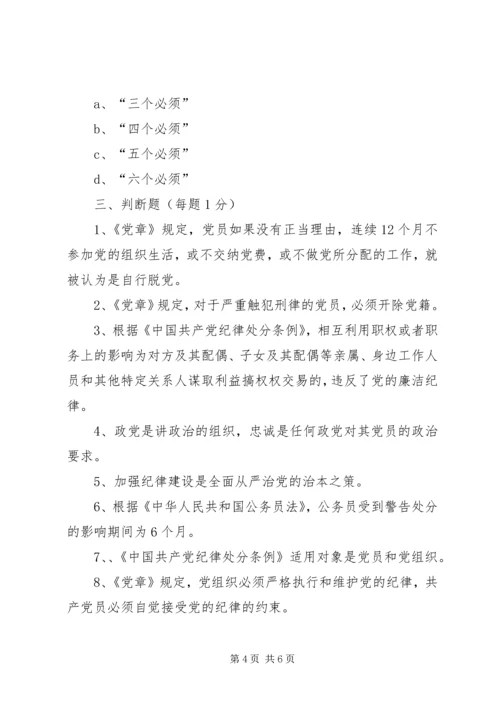 a、“三个必须”

b、“四个必须”

c、“五个必须”

d、“六个必须”

三、判断题（每题1分）

1、《党章》规定，党员如果没有正当理由，连续12个月不参加党的组织生活，或不交纳党费，或不做党所分配的工作，就被认为是自行脱党。

2、《党章》规定，对于严重触犯刑律的党员，必须开除党籍。

3、根据《中国共产党纪律处分条例》，相互利用职权或者职务上的影响为对方及其配偶、子女及其配偶等亲属、身边工作人员和其他特定关系人谋取利益搞权权交易的，违反了党的廉洁纪律。

4、政党是讲政治的组织，忠诚是任何政党对其党员的政治要求。

5、加强纪律建设是全面从严治党的治本之策。

6、根据《中华人民共和国公务员法》，公务员受到警告处分的影响期间为6个月。

7、、《中国共产党纪律处分条例》适用对象是党员和党组织。

8、《党章》规定，党组织必须严格执行和维护党的纪律，共产党员必须自觉接受党的纪律的约束。

第4页 共6页